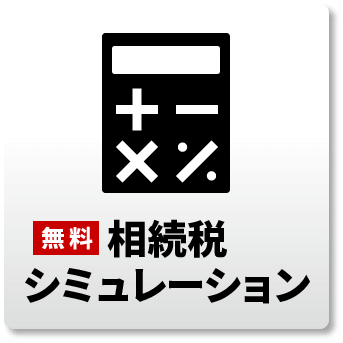 無料 相続税
シミュレーション